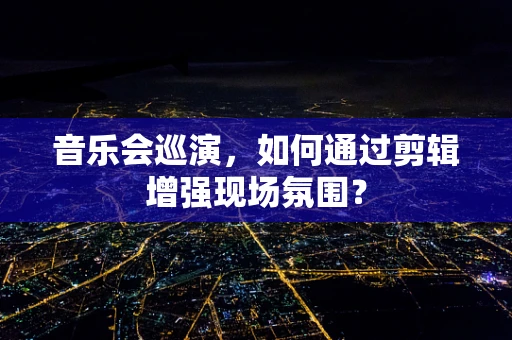 音乐会巡演，如何通过剪辑增强现场氛围？